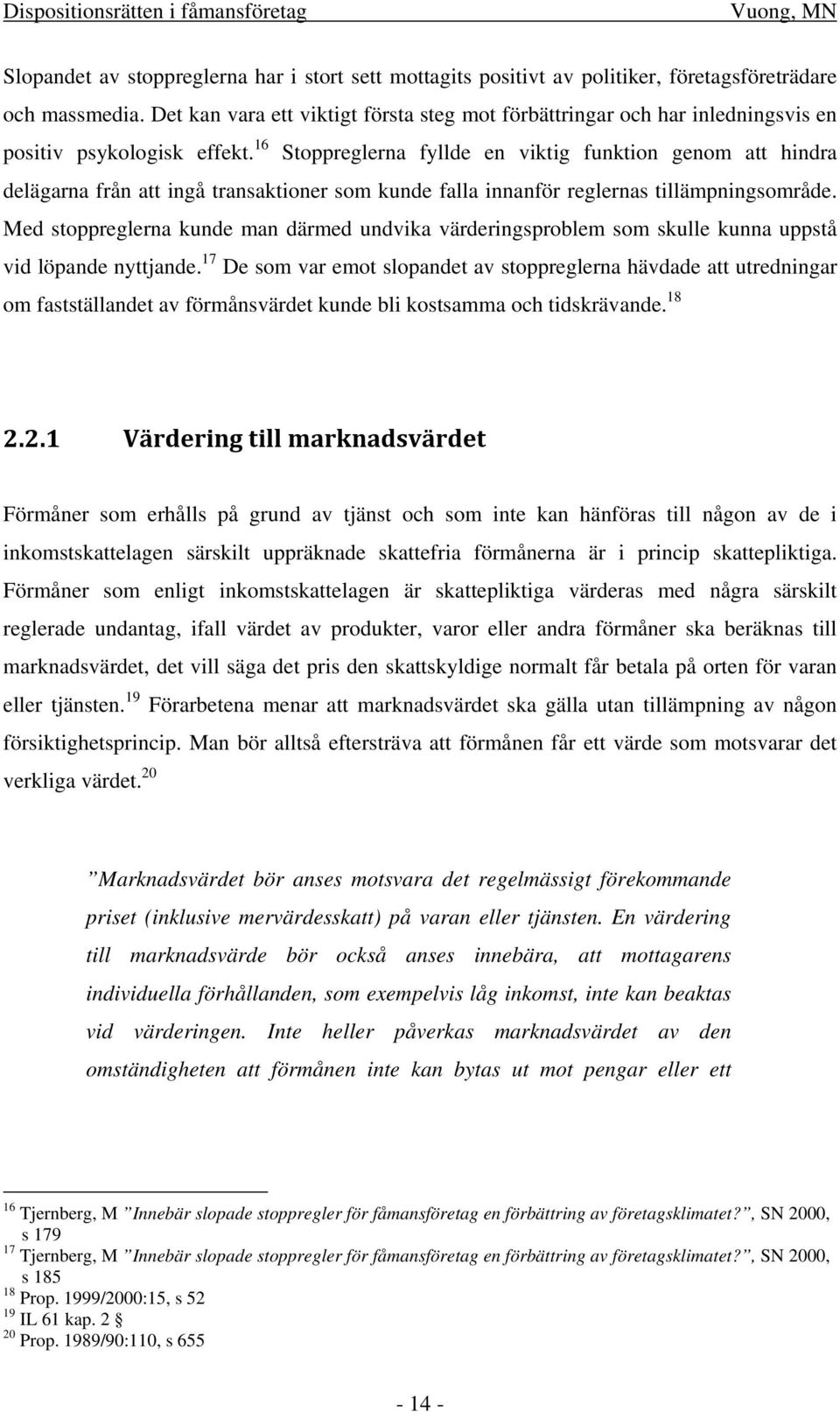 Dispositionsrätten i fåmansföretag Vuong, MN

Slopandet av stoppreglerna har i stort sett mottagits positivt av politiker, företagsföreträdare och massmedia. Det kan vara ett viktigt första steg mot förbättringar och har inledningsvis en positiv psykologisk effekt.$^{16}$ Stoppreglerna fyllde en viktig funktion genom att hindra delägarna från att ingå transaktioner som kunde falla innanför reglernas tillämpningsområde. Med stoppreglerna kunde man därmed undvika värderingsproblem som skulle kunna uppstå vid löpande nyttjande.$^{17}$ De som var emot slopandet av stoppreglerna hävdade att utredningar om fastställandet av förmånsvärdet kunde bli kostsamma och tidskrävande.$^{18}$

2.2.1 Värdering till marknadsvärdet

Förmåner som erhålls på grund av tjänst och som inte kan hänföras till någon av de i inkomstskattelagen särskilt uppräknade skattefria förmånerna är i princip skattepliktiga. Förmåner som enligt inkomstskattelagen är skattepliktiga värderas med några särskilt reglerade undantag, ifall värdet av produkter, varor eller andra förmåner ska beräknas till marknadsvärdet, det vill säga det pris den skattskyldige normalt får betala på orten för varan eller tjänsten.$^{19}$ Förarbetena menar att marknadsvärdet ska gälla utan tillämpning av någon försiktighetsprincip. Man bör alltså eftersträva att förmånen får ett värde som motsvarar det verkliga värdet.$^{20}$

”Marknadsvärdet bör anses motsvara det regelmässigt förekommande priset (inklusive mervärdesskatt) på varan eller tjänsten. En värdering till marknadsvärde bör också anses innebära, att mottagarens individuella förhållanden, som exempelvis låg inkomst, inte kan beaktas vid värderingen. Inte heller påverkas marknadsvärdet av den omständigheten att förmånen inte kan bytas ut mot pengar eller ett

$^{16}$ Tjernberg, M ”Innebär slopade stoppregler för fåmansföretag en förbättring av företagsklimatet?”, SN 2000, s 179
$^{17}$ Tjernberg, M ”Innebär slopade stoppregler för fåmansföretag en förbättring av företagsklimatet?”, SN 2000, s 185
$^{18}$ Prop. 1999/2000:15, s 52
$^{19}$ IL 61 kap. 2 §
$^{20}$ Prop. 1989/90:110, s 655

- 14 -